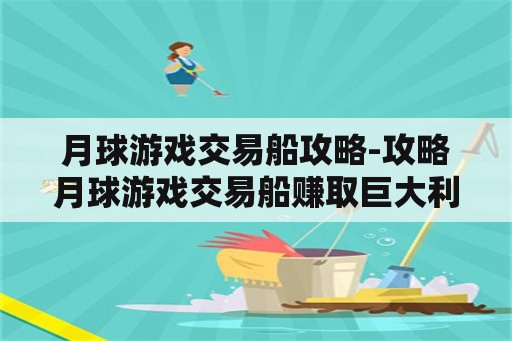 月球游戏交易船攻略-攻略月球游戏交易船赚取巨大利